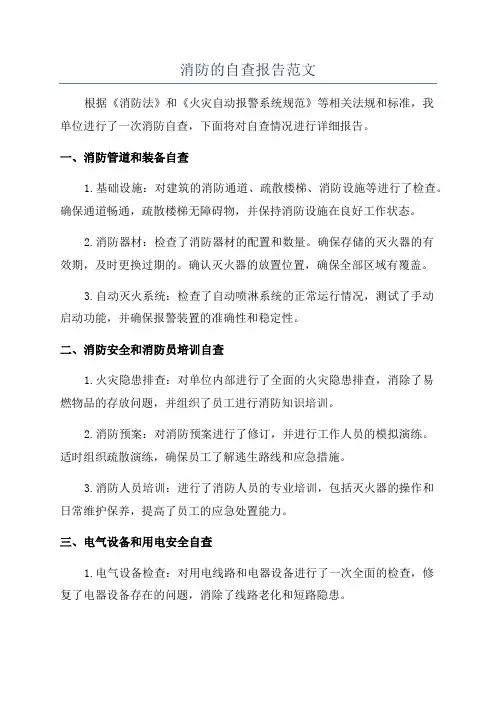 消防的自查报告范文

根据《消防法》和《火灾自动报警系统规范》等相关法规和标准，我单位进行了一次消防自查，下面将对自查情况进行详细报告。

一、消防管道和装备自查

1. 基础设施：对建筑的消防通道、疏散楼梯、消防设施等进行了检查。确保通道畅通，疏散楼梯无障碍物，并保持消防设施在良好工作状态。

2. 消防器材：检查了消防器材的配置和数量。确保存储的灭火器的有效期，及时更换过期的。确认灭火器的放置位置，确保全部区域有覆盖。

3. 自动灭火系统：检查了自动喷淋系统的正常运行情况，测试了手动启动功能，并确保报警装置的准确性和稳定性。

二、消防安全和消防员培训自查

1. 火灾隐患排查：对单位内部进行了全面的火灾隐患排查，消除了易燃物品的存放问题，并组织了员工进行消防知识培训。

2. 消防预案：对消防预案进行了修订，并进行工作人员的模拟演练。适时组织疏散演练，确保员工了解逃生路线和应急措施。

3. 消防人员培训：进行了消防人员的专业培训，包括灭火器的操作和日常维护保养，提高了员工的应急处置能力。

三、电气设备和用电安全自查

1. 电气设备检查：对用电线路和电器设备进行了一次全面的检查，修复了电器设备存在的问题，消除了线路老化和短路隐患。